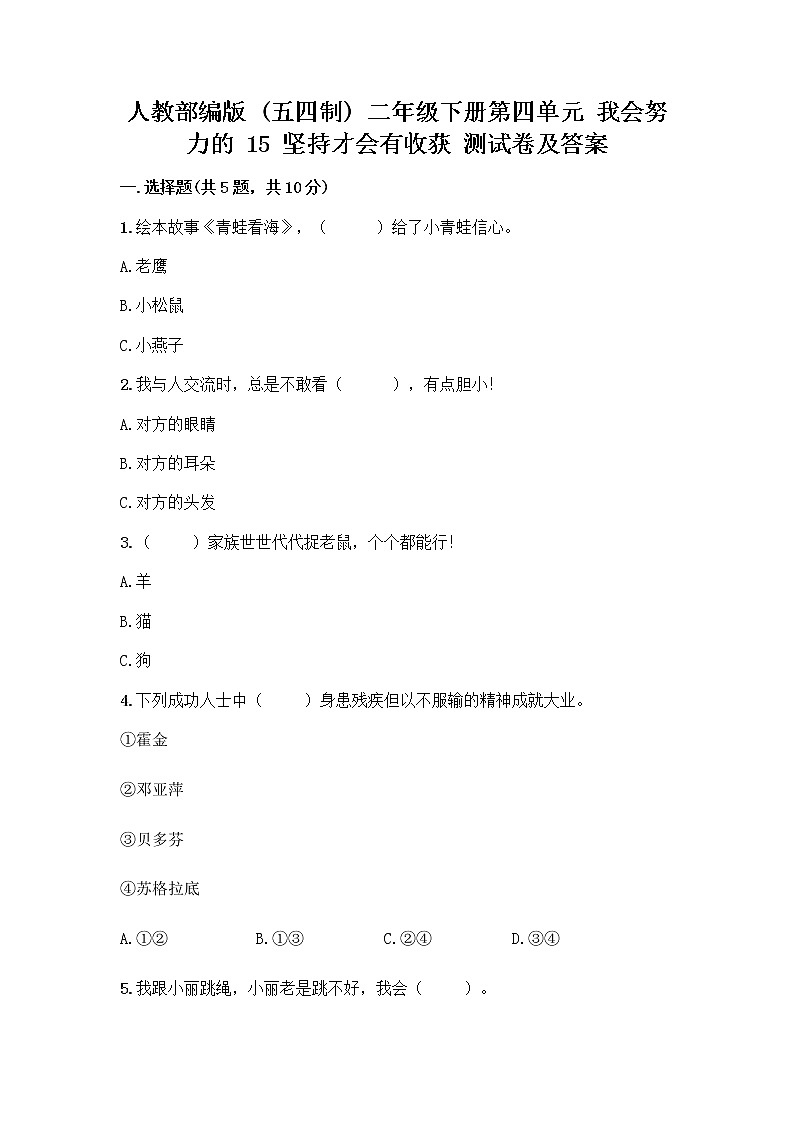 人教部编版（五四制）二年级下册第四单元 我会努力的 15 坚持才会有收获 测试卷及答案

一.选择题(共5题，共10分)

1.绘本故事《青蛙看海》，（　　）给了小青蛙信心。

A.老鹰

B.小松鼠

C.小燕子

2.我与人交流时，总是不敢看（　　），有点胆小!

A.对方的眼睛

B.对方的耳朵

C.对方的头发

3.（　　）家族世世代代捉老鼠，个个都能行!

A.羊

B.猫

C.狗

4.下列成功人士中（　　）身患残疾但以不服输的精神成就大业。

①霍金

②邓亚萍

③贝多芬

④苏格拉底

A.①②　　B.①③　　C.②④　　D.③④

5.我跟小丽跳绳，小丽老是跳不好，我会（　　）。